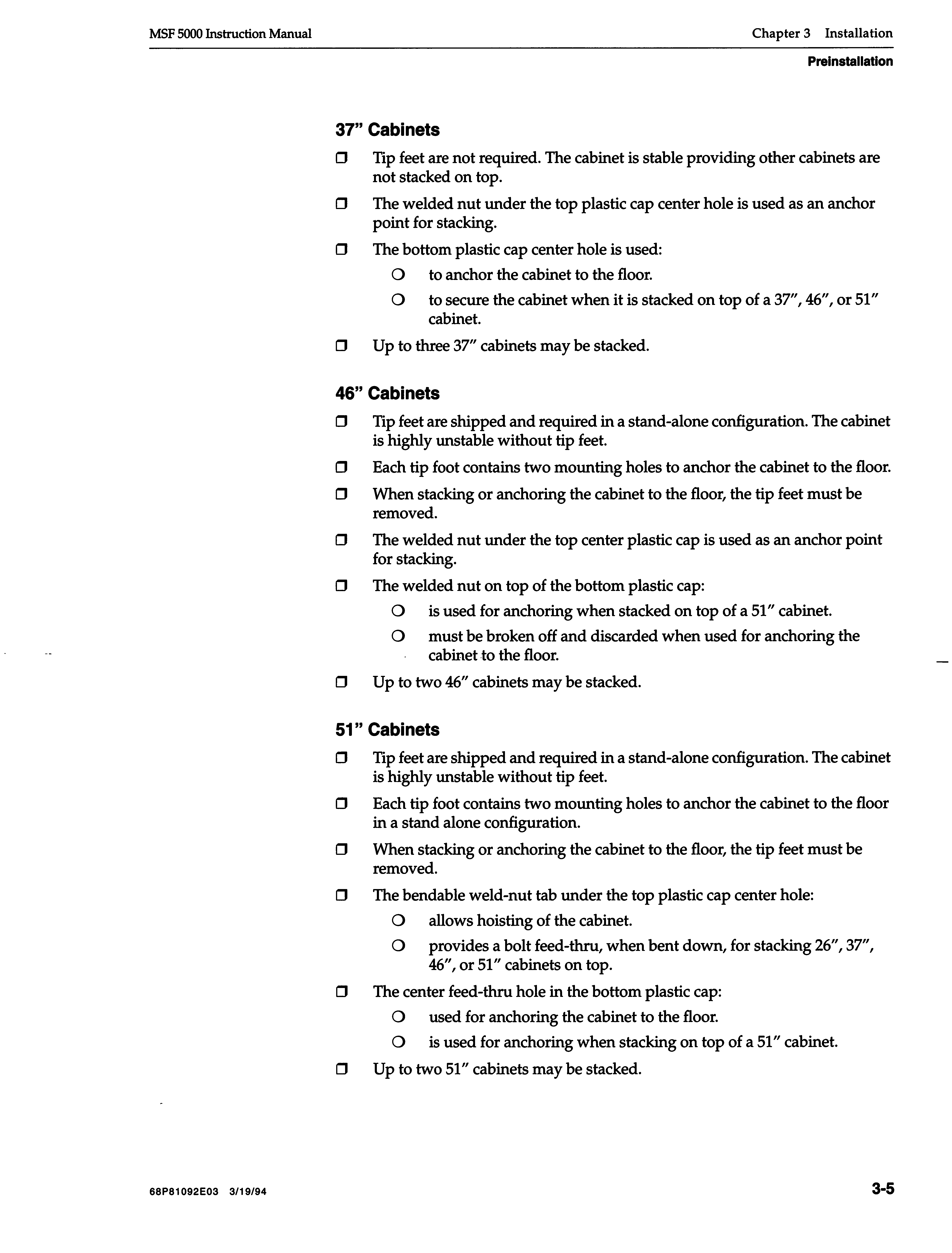 MSF 5000 Instruction Manual

Chapter 3 Installation

Preinstallation

37" Cabinets

❒ Tip feet are not required. The cabinet is stable providing other cabinets are not stacked on top.

❒ The welded nut under the top plastic cap center hole is used as an anchor point for stacking.

❒ The bottom plastic cap center hole is used:

❍ to anchor the cabinet to the floor.

❍ to secure the cabinet when it is stacked on top of a 37", 46", or 51" cabinet.

❒ Up to three 37" cabinets may be stacked.

46" Cabinets

❒ Tip feet are shipped and required in a stand-alone configuration. The cabinet is highly unstable without tip feet.

❒ Each tip foot contains two mounting holes to anchor the cabinet to the floor.

❒ When stacking or anchoring the cabinet to the floor, the tip feet must be removed.

❒ The welded nut under the top center plastic cap is used as an anchor point for stacking.

❒ The welded nut on top of the bottom plastic cap:

❍ is used for anchoring when stacked on top of a 51" cabinet.

❍ must be broken off and discarded when used for anchoring the cabinet to the floor.

❒ Up to two 46" cabinets may be stacked.

51" Cabinets

❒ Tip feet are shipped and required in a stand-alone configuration. The cabinet is highly unstable without tip feet.

❒ Each tip foot contains two mounting holes to anchor the cabinet to the floor in a stand alone configuration.

❒ When stacking or anchoring the cabinet to the floor, the tip feet must be removed.

❒ The bendable weld-nut tab under the top plastic cap center hole:

❍ allows hoisting of the cabinet.

❍ provides a bolt feed-thru, when bent down, for stacking 26", 37", 46", or 51" cabinets on top.

❒ The center feed-thru hole in the bottom plastic cap:

❍ used for anchoring the cabinet to the floor.

❍ is used for anchoring when stacking on top of a 51" cabinet.

❒ Up to two 51" cabinets may be stacked.

68P81092E03 3/19/94

3-5